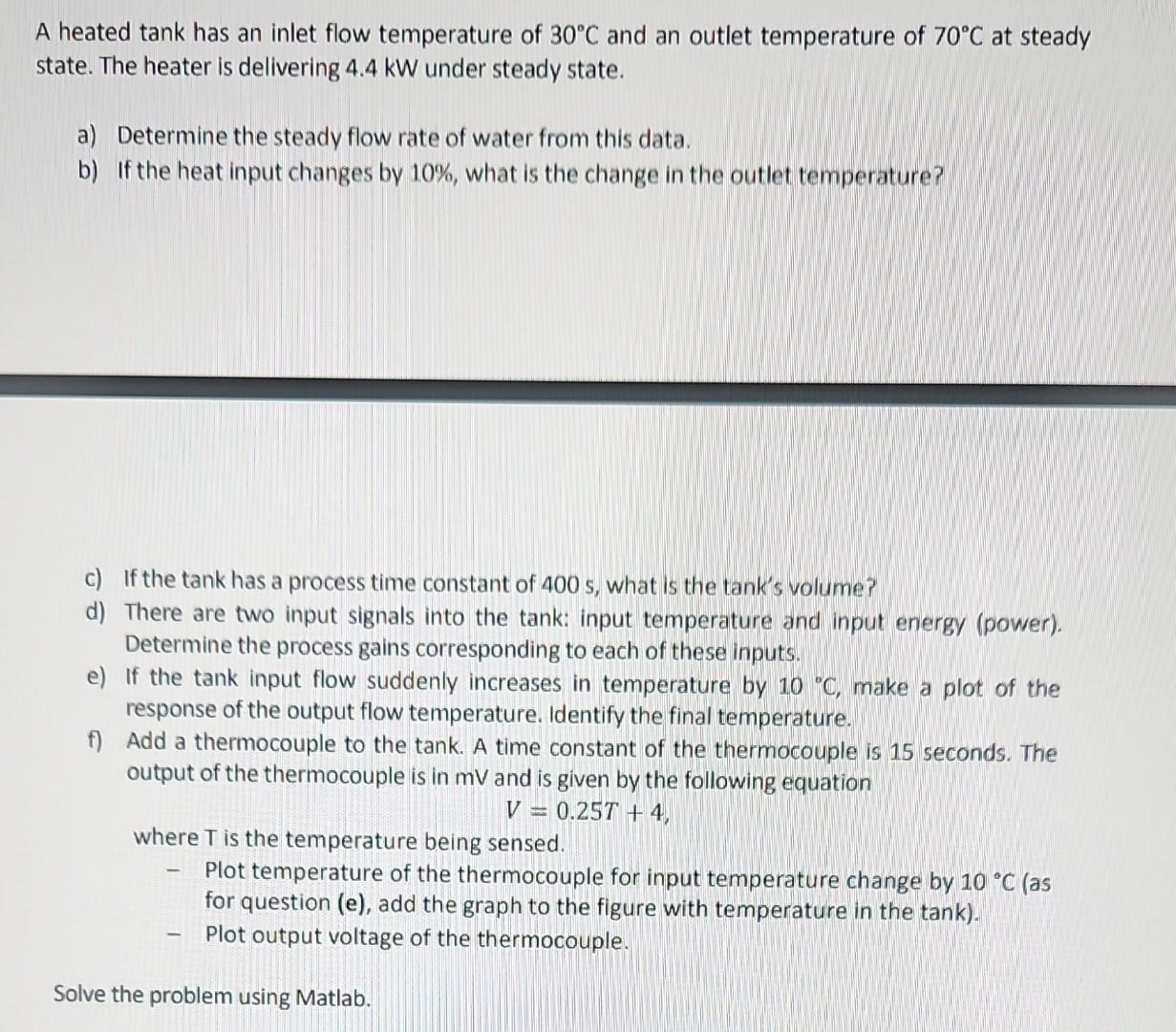 A heated tank has an inlet flow temperature of 30°C and an outlet temperature of 70°C at steady state. The heater is delivering 4.4 kW under steady state.

a) Determine the steady flow rate of water from this data.
b) If the heat input changes by 10%, what is the change in the outlet temperature?

c) If the tank has a process time constant of 400 s, what is the tank's volume?
d) There are two input signals into the tank: input temperature and input energy (power). Determine the process gains corresponding to each of these inputs.
e) If the tank input flow suddenly increases in temperature by 10 °C, make a plot of the response of the output flow temperature. Identify the final temperature.
f) Add a thermocouple to the tank. A time constant of the thermocouple is 15 seconds. The output of the thermocouple is in mV and is given by the following equation

$V = 0.25T + 4,$

where T is the temperature being sensed.
- Plot temperature of the thermocouple for input temperature change by 10 °C (as for question (e), add the graph to the figure with temperature in the tank).
- Plot output voltage of the thermocouple.

Solve the problem using Matlab.